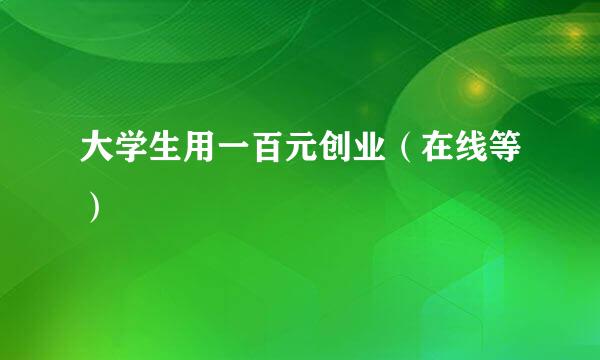 大学生用一百元创业（在线等）